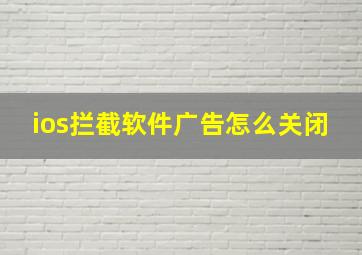 ios拦截软件广告怎么关闭